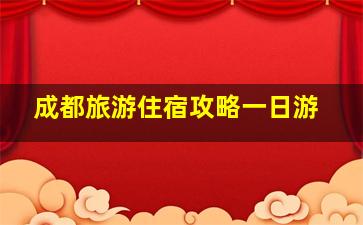 成都旅游住宿攻略一日游